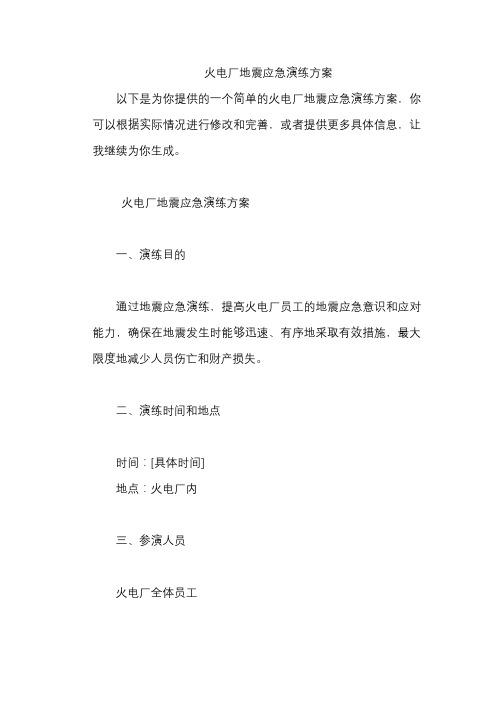 火电厂地震应急演练方案

以下是为你提供的一个简单的火电厂地震应急演练方案，你可以根据实际情况进行修改和完善，或者提供更多具体信息，让我继续为你生成。

火电厂地震应急演练方案

一、演练目的

通过地震应急演练，提高火电厂员工的地震应急意识和应对能力，确保在地震发生时能够迅速、有序地采取有效措施，最大限度地减少人员伤亡和财产损失。

二、演练时间和地点

时间：[具体时间]
地点：火电厂内

三、参演人员

火电厂全体员工